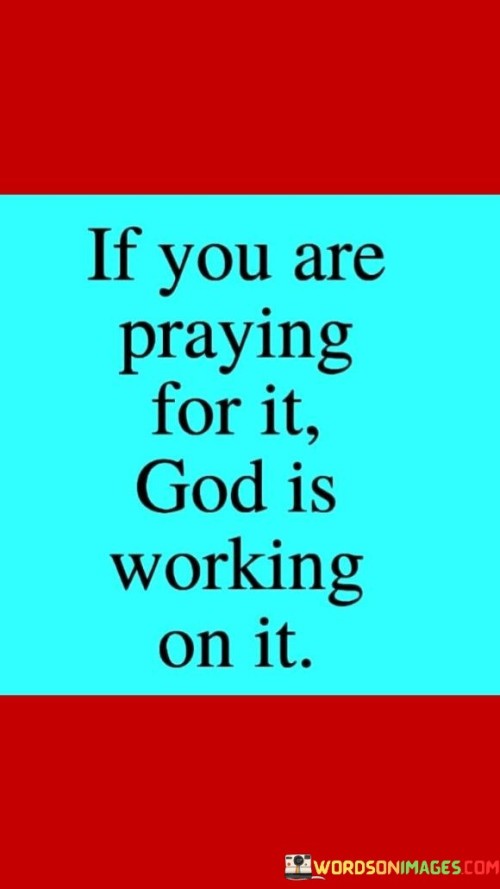 If you are praying for it, God is working on it.

WORDSONIMAGES.COM